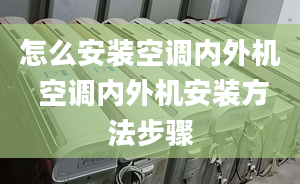 怎么安装空调内外机 空调内外机安装方法步骤